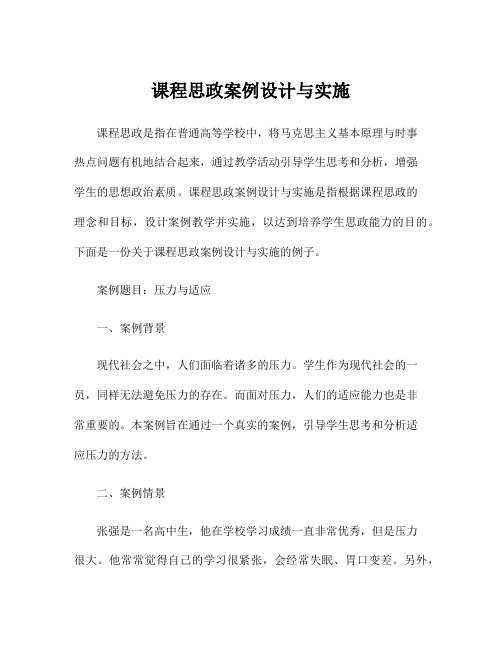 课程思政案例设计与实施

课程思政是指在普通高等学校中，将马克思主义基本原理与时事热点问题有机地结合起来，通过教学活动引导学生思考和分析，增强学生的思想政治素质。课程思政案例设计与实施是指根据课程思政的理念和目标，设计案例教学并实施，以达到培养学生思政能力的目的。下面是一份关于课程思政案例设计与实施的例子。

案例题目：压力与适应

一、案例背景

现代社会之中，人们面临着诸多的压力。学生作为现代社会的一员，同样无法避免压力的存在。而面对压力，人们的适应能力也是非常重要的。本案例旨在通过一个真实的案例，引导学生思考和分析适应压力的方法。

二、案例情景

张强是一名高中生，他在学校学习成绩一直非常优秀，但是压力很大。他常常觉得自己的学习很紧张，会经常失眠、胃口变差。另外，